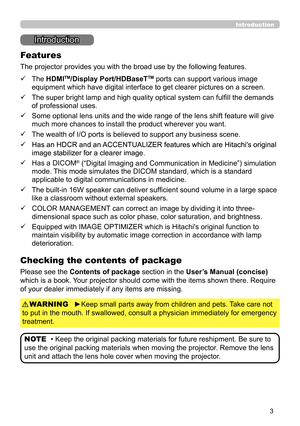 Introduction

Introduction

Features

The projector provides you with the broad use by the following features.

✓ The HDMI™/Display Port/HDBaseT™ ports can support various image equipment which have digital interface to get clearer pictures on a screen.

✓ The super bright lamp and high quality optical system can fulfill the demands of professional uses.

✓ Some optional lens units and the wide range of the lens shift feature will give much more chances to install the product wherever you want.

✓ The wealth of I/O ports is believed to support any business scene.

✓ Has an HDCR and an ACCENTUALIZER features which are Hitachi's original image stabilizer for a clearer image.

✓ Has a DICOM® ("Digital Imaging and Communication in Medicine") simulation mode. This mode simulates the DICOM standard, which is a standard applicable to digital communications in medicine.

✓ The built-in 16W speaker can deliver sufficient sound volume in a large space like a classroom without external speakers.

✓ COLOR MANAGEMENT can correct an image by dividing it into three-dimensional space such as color phase, color saturation, and brightness.

✓ Equipped with IMAGE OPTIMIZER which is Hitachi's original function to maintain visibility by automatic image correction in accordance with lamp deterioration.

Checking the contents of package

Please see the Contents of package section in the User's Manual (concise) which is a book. Your projector should come with the items shown there. Require of your dealer immediately if any items are missing.

⚠WARNING ►Keep small parts away from children and pets. Take care not to put in the mouth. If swallowed, consult a physician immediately for emergency treatment.

NOTE • Keep the original packing materials for future reshipment. Be sure to use the original packing materials when moving the projector. Remove the lens unit and attach the lens hole cover when moving the projector.

3